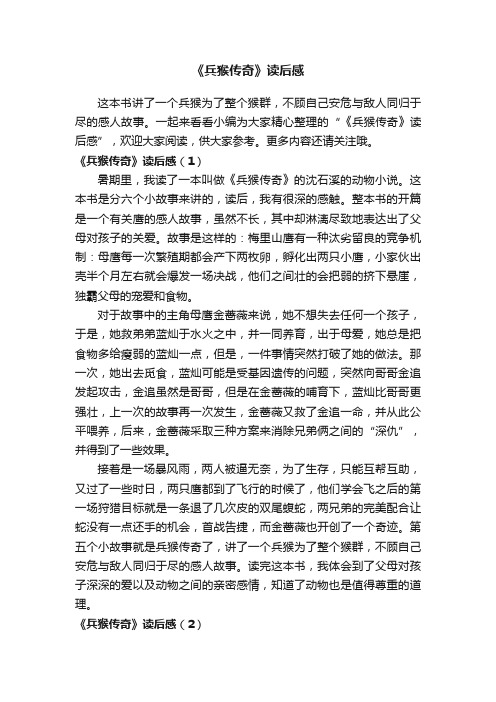 《兵猴传奇》读后感

这本书讲了一个兵猴为了整个猴群，不顾自己安危与敌人同归于尽的感人故事。一起来看看小编为大家精心整理的“《兵猴传奇》读后感”，欢迎大家阅读，供大家参考。更多内容还请关注哦。

《兵猴传奇》读后感（1）

暑期里，我读了一本叫做《兵猴传奇》的沈石溪的动物小说。这本书是分六个小故事来讲的，读后，我有很深的感触。整本书的开篇是一个有关鹰的感人故事，虽然不长，其中却淋漓尽致地表达出了父母对孩子的关爱。故事是这样的：梅里山鹰有一种汰劣留良的竞争机制：母鹰每一次繁殖期都会产下两枚卵，孵化出两只小鹰，小家伙出壳半个月左右就会爆发一场决战，他们之间壮的会把弱的挤下悬崖，独霸父母的宠爱和食物。

对于故事中的主角母鹰金蔷薇来说，她不想失去任何一个孩子，于是，她救弟弟蓝灿于水火之中，并一同养育，出于母爱，她总是把食物多给瘦弱的蓝灿一点，但是，一件事情突然打破了她的做法。那一次，她出去觅食，蓝灿可能是受基因遗传的问题，突然向哥哥金追发起攻击，金追虽然是哥哥，但是在金蔷薇的哺育下，蓝灿比哥哥更强壮，上一次的故事再一次发生，金蔷薇又救了金追一命，并从此公平喂养，后来，金蔷薇采取三种方案来消除兄弟俩之间的“深仇”，并得到了一些效果。

接着是一场暴风雨，两人被逼无奈，为了生存，只能互帮互助，又过了一些时日，两只鹰都到了飞行的时候了，他们学会飞之后的第一场狩猎目标就是一条退了几次皮的双尾蝮蛇，两兄弟的完美配合让蛇没有一点还手的机会，首战告捷，而金蔷薇也开创了一个奇迹。第五个小故事就是兵猴传奇了，讲了一个兵猴为了整个猴群，不顾自己安危与敌人同归于尽的感人故事。读完这本书，我体会到了父母对孩子深深的爱以及动物之间的亲密感情，知道了动物也是值得尊重的道理。

《兵猴传奇》读后感（2）